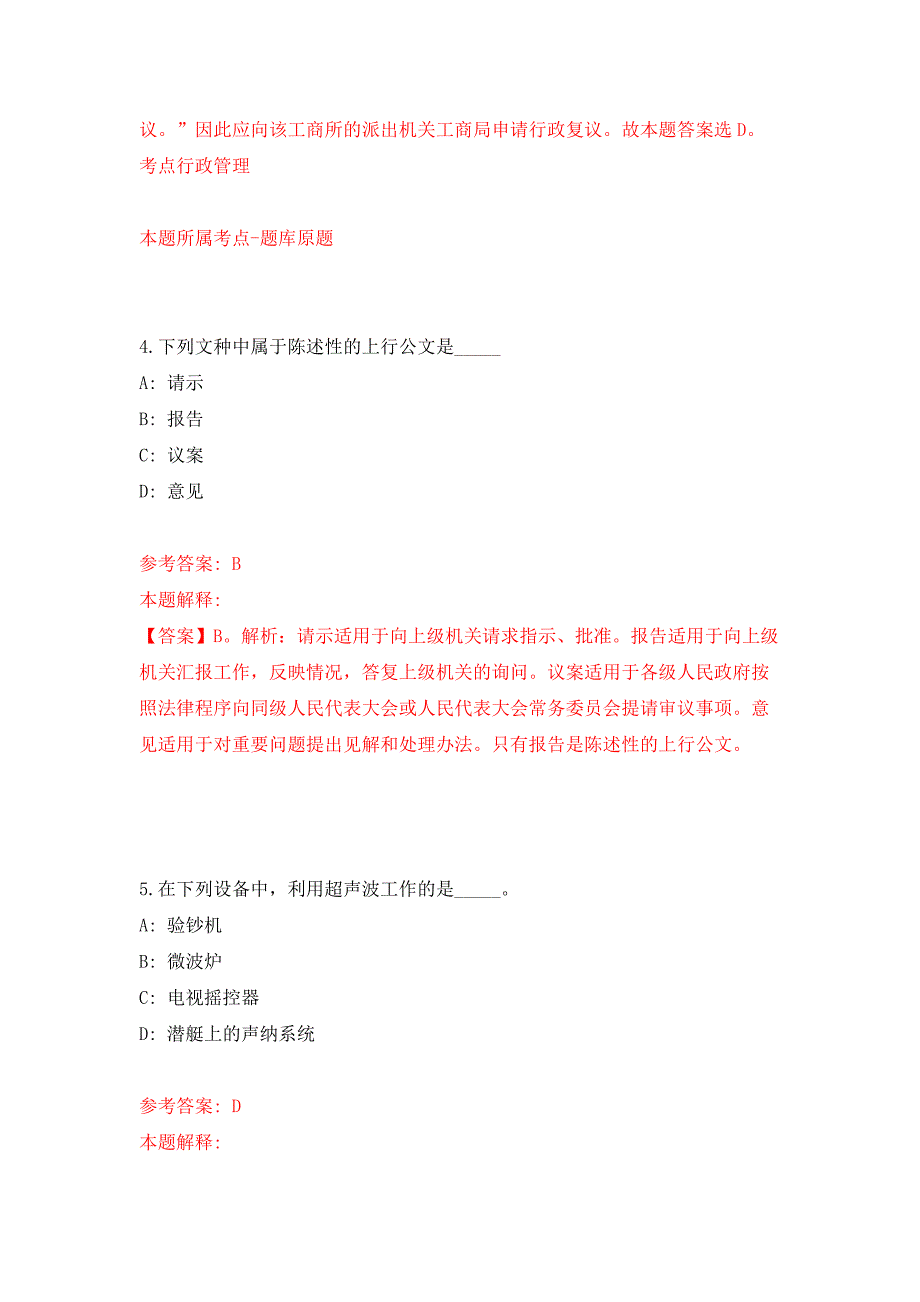 议。”因此应向该工商所的派出机关工商局申请行政复议。故本题答案选 D。
考点行政管理

本题所属考点-题库原题

4.下列文种中属于陈述性的上行公文是_____

A: 请示

B: 报告

C: 议案

D: 意见

参考答案: B

本题解释:

【答案】B。解析：请示适用于向上级机关请求指示、批准。报告适用于向上级机关汇报工作，反映情况，答复上级机关的询问。议案适用于各级人民政府按照法律程序向同级人民代表大会或人民代表大会常务委员会提请审议事项。意见适用于对重要问题提出见解和处理办法。只有报告是陈述性的上行公文。

5.在下列设备中，利用超声波工作的是_____。

A: 验钞机

B: 微波炉

C: 电视摇控器

D: 潜艇上的声纳系统

参考答案: D

本题解释: